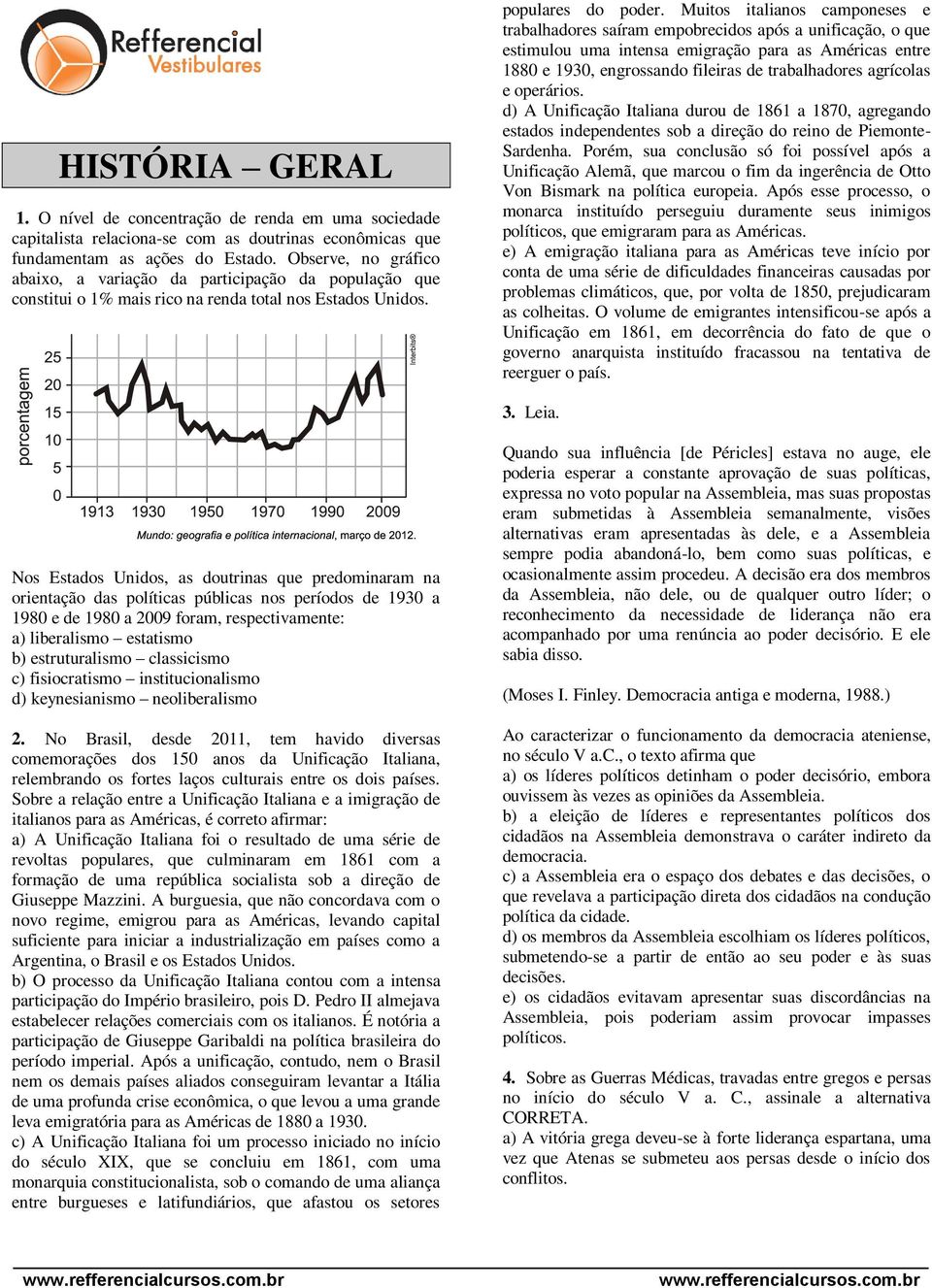 Refferencial
Vestibulares

HISTÓRIA – GERAL

1. O nível de concentração de renda em uma sociedade capitalista relaciona-se com as doutrinas econômicas que fundamentam as ações do Estado. Observe, no gráfico abaixo, a variação da participação da população que constitui o 1% mais rico na renda total nos Estados Unidos.

porcentagem
25
20
15
10
5
0
1913 1930 1950 1970 1990 2009
Interbits®
Mundo: geografia e política internacional, março de 2012.

Nos Estados Unidos, as doutrinas que predominaram na orientação das políticas públicas nos períodos de 1930 a 1980 e de 1980 a 2009 foram, respectivamente:
a) liberalismo – estatismo
b) estruturalismo – classicismo
c) fisiocratismo – institucionalismo
d) keynesianismo – neoliberalismo

2. No Brasil, desde 2011, tem havido diversas comemorações dos 150 anos da Unificação Italiana, relembrando os fortes laços culturais entre os dois países. Sobre a relação entre a Unificação Italiana e a imigração de italianos para as Américas, é correto afirmar:
a) A Unificação Italiana foi o resultado de uma série de revoltas populares, que culminaram em 1861 com a formação de uma república socialista sob a direção de Giuseppe Mazzini. A burguesia, que não concordava com o novo regime, emigrou para as Américas, levando capital suficiente para iniciar a industrialização em países como a Argentina, o Brasil e os Estados Unidos.
b) O processo da Unificação Italiana contou com a intensa participação do Império brasileiro, pois D. Pedro II almejava estabelecer relações comerciais com os italianos. É notória a participação de Giuseppe Garibaldi na política brasileira do período imperial. Após a unificação, contudo, nem o Brasil nem os demais países aliados conseguiram levantar a Itália de uma profunda crise econômica, o que levou a uma grande leva emigratória para as Américas de 1880 a 1930.
c) A Unificação Italiana foi um processo iniciado no início do século XIX, que se concluiu em 1861, com uma monarquia constitucionalista, sob o comando de uma aliança entre burgueses e latifundiários, que afastou os setores populares do poder. Muitos italianos camponeses e trabalhadores saíram empobrecidos após a unificação, o que estimulou uma intensa emigração para as Américas entre 1880 e 1930, engrossando fileiras de trabalhadores agrícolas e operários.
d) A Unificação Italiana durou de 1861 a 1870, agregando estados independentes sob a direção do reino de Piemonte-Sardenha. Porém, sua conclusão só foi possível após a Unificação Alemã, que marcou o fim da ingerência de Otto Von Bismark na política europeia. Após esse processo, o monarca instituído perseguiu duramente seus inimigos políticos, que emigraram para as Américas.
e) A emigração italiana para as Américas teve início por conta de uma série de dificuldades financeiras causadas por problemas climáticos, que, por volta de 1850, prejudicaram as colheitas. O volume de emigrantes intensificou-se após a Unificação em 1861, em decorrência do fato de que o governo anarquista instituído fracassou na tentativa de reerguer o país.

3. Leia.

Quando sua influência [de Péricles] estava no auge, ele poderia esperar a constante aprovação de suas políticas, expressa no voto popular na Assembleia, mas suas propostas eram submetidas à Assembleia semanalmente, visões alternativas eram apresentadas às dele, e a Assembleia sempre podia abandoná-lo, bem como suas políticas, e ocasionalmente assim procedeu. A decisão era dos membros da Assembleia, não dele, ou de qualquer outro líder; o reconhecimento da necessidade de liderança não era acompanhado por uma renúncia ao poder decisório. E ele sabia disso.

(Moses I. Finley. Democracia antiga e moderna, 1988.)

Ao caracterizar o funcionamento da democracia ateniense, no século V a.C., o texto afirma que
a) os líderes políticos detinham o poder decisório, embora ouvissem às vezes as opiniões da Assembleia.
b) a eleição de líderes e representantes políticos dos cidadãos na Assembleia demonstrava o caráter indireto da democracia.
c) a Assembleia era o espaço dos debates e das decisões, o que revelava a participação direta dos cidadãos na condução política da cidade.
d) os membros da Assembleia escolhiam os líderes políticos, submetendo-se a partir de então ao seu poder e às suas decisões.
e) os cidadãos evitavam apresentar suas discordâncias na Assembleia, pois poderiam assim provocar impasses políticos.

4. Sobre as Guerras Médicas, travadas entre gregos e persas no início do século V a. C., assinale a alternativa CORRETA.
a) A vitória grega deveu-se à forte liderança espartana, uma vez que Atenas se submeteu aos persas desde o início dos conflitos.

www.refferencialcursos.com.br www.refferencialcursos.com.br